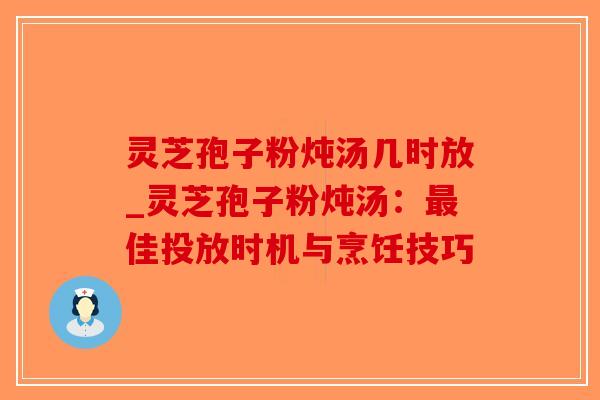 灵芝孢子粉炖汤几时放_灵芝孢子粉炖汤：最佳投放时机与烹饪技巧